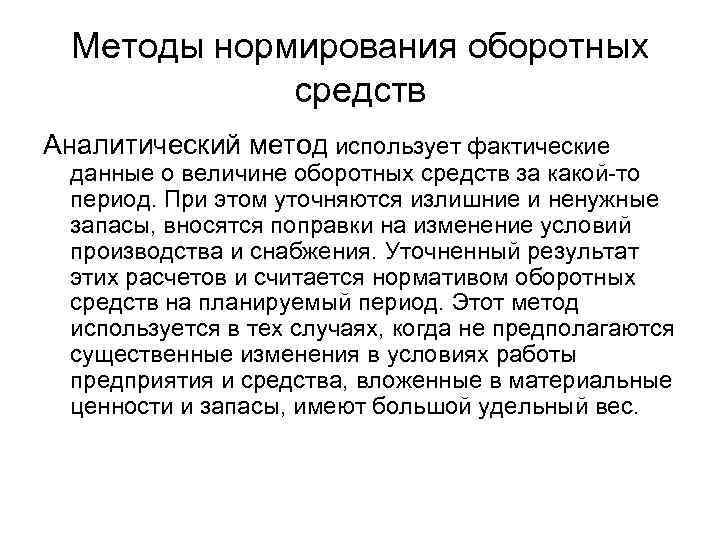 Методы нормирования оборотных средств

Аналитический метод использует фактические данные о величине оборотных средств за какой-то период. При этом уточняются излишние и ненужные запасы, вносятся поправки на изменение условий производства и снабжения. Уточненный результат этих расчетов и считается нормативом оборотных средств на планируемый период. Этот метод используется в тех случаях, когда не предполагаются существенные изменения в условиях работы предприятия и средства, вложенные в материальные ценности и запасы, имеют большой удельный вес.